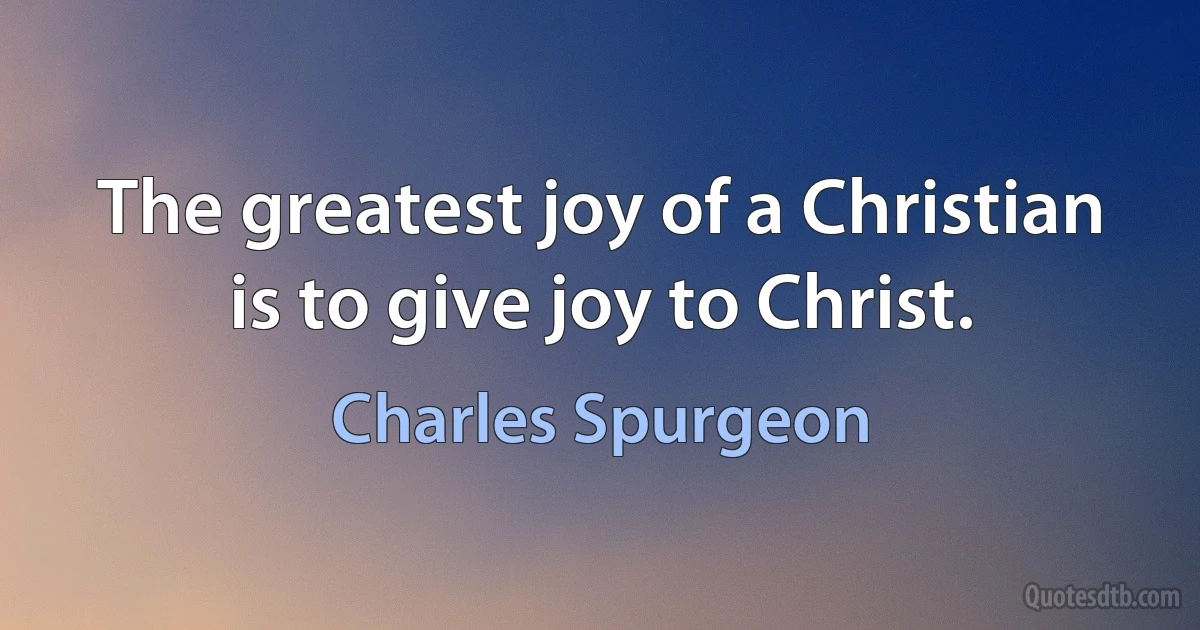 The greatest joy of a Christian is to give joy to Christ.

Charles Spurgeon

Quotesdtb.com